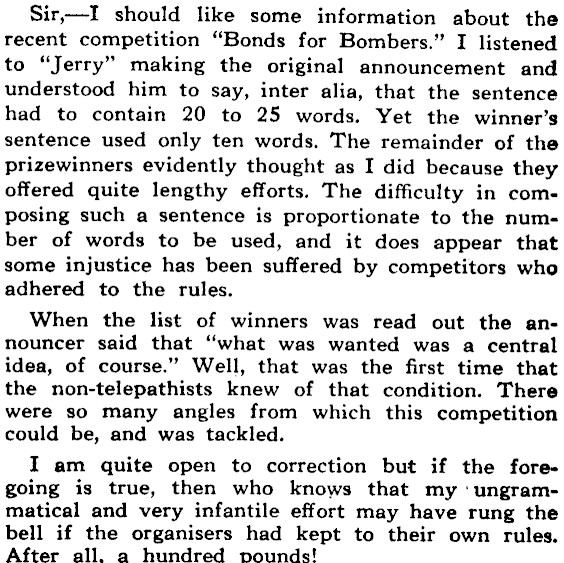 Sir,—I should like some information about the recent competition "Bonds for Bombers." I listened to "Jerry" making the original announcement and understood him to say, inter alia, that the sentence had to contain 20 to 25 words. Yet the winner's sentence used only ten words. The remainder of the prizewinners evidently thought as I did because they offered quite lengthy efforts. The difficulty in composing such a sentence is proportionate to the number of words to be used, and it does appear that some injustice has been suffered by competitors who adhered to the rules.

When the list of winners was read out the announcer said that "what was wanted was a central idea, of course." Well, that was the first time that the non-telepathists knew of that condition. There were so many angles from which this competition could be, and was tackled.

I am quite open to correction but if the foregoing is true, then who knows that my ungrammatical and very infantile effort may have rung the bell if the organisers had kept to their own rules. After all, a hundred pounds!